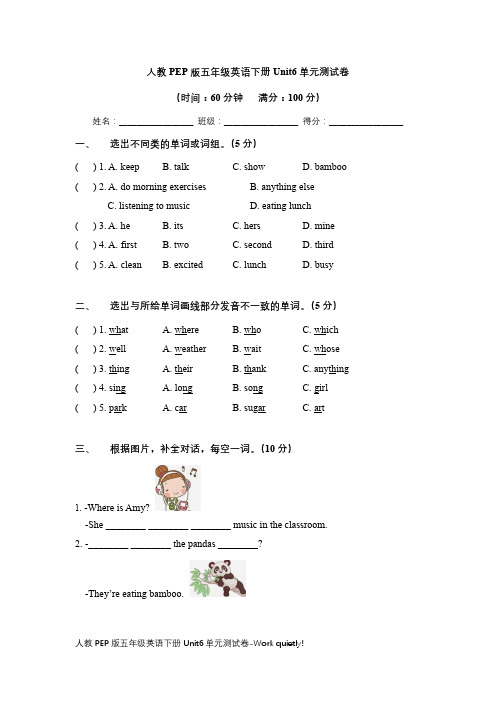 人教 PEP 版五年级英语下册 Unit6 单元测试卷

（时间：60 分钟　满分：100 分）

姓名：________________ 班级：________________ 得分：________________

一、　选出不同类的单词或词组。(5 分)

(　) 1. A. keep　B. talk　C. show　D. bamboo

(　) 2. A. do morning exercises　B. anything else
C. listening to music　D. eating lunch

(　) 3. A. he　B. its　C. hers　D. mine

(　) 4. A. first　B. two　C. second　D. third

(　) 5. A. clean　B. excited　C. lunch　D. busy

二、　选出与所给单词画线部分发音不一致的单词。(5 分)

(　) 1. what　A. where　B. who　C. which

(　) 2. well　A. weather　B. wait　C. whose

(　) 3. thing　A. their　B. thank　C. anything

(　) 4. sing　A. long　B. song　C. girl

(　) 5. park　A. car　B. sugar　C. art

三、　根据图片，补全对话，每空一词。(10 分)

1. -Where is Amy?
-She ________ ________ ________ music in the classroom.

2. -________ ________ the pandas ________?
-They're eating bamboo.

人教 PEP 版五年级英语下册 Unit6 单元测试卷-Work quietly!